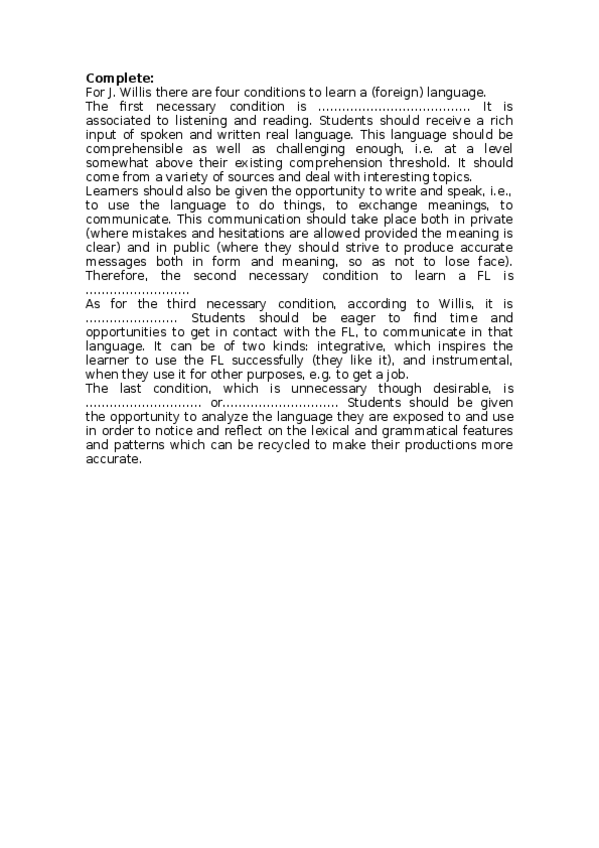 **Complete:**
For J. Willis there are four conditions to learn a (foreign) language.
The first necessary condition is ...................................... It is associated to listening and reading. Students should receive a rich input of spoken and written real language. This language should be comprehensible as well as challenging enough, i.e. at a level somewhat above their existing comprehension threshold. It should come from a variety of sources and deal with interesting topics.
Learners should also be given the opportunity to write and speak, i.e., to use the language to do things, to exchange meanings, to communicate. This communication should take place both in private (where mistakes and hesitations are allowed provided the meaning is clear) and in public (where they should strive to produce accurate messages both in form and meaning, so as not to lose face). Therefore, the second necessary condition to learn a FL is ..........................
As for the third necessary condition, according to Willis, it is ....................... Students should be eager to find time and opportunities to get in contact with the FL, to communicate in that language. It can be of two kinds: integrative, which inspires the learner to use the FL successfully (they like it), and instrumental, when they use it for other purposes, e.g. to get a job.
The last condition, which is unnecessary though desirable, is ............................. or............................. Students should be given the opportunity to analyze the language they are exposed to and use in order to notice and reflect on the lexical and grammatical features and patterns which can be recycled to make their productions more accurate.